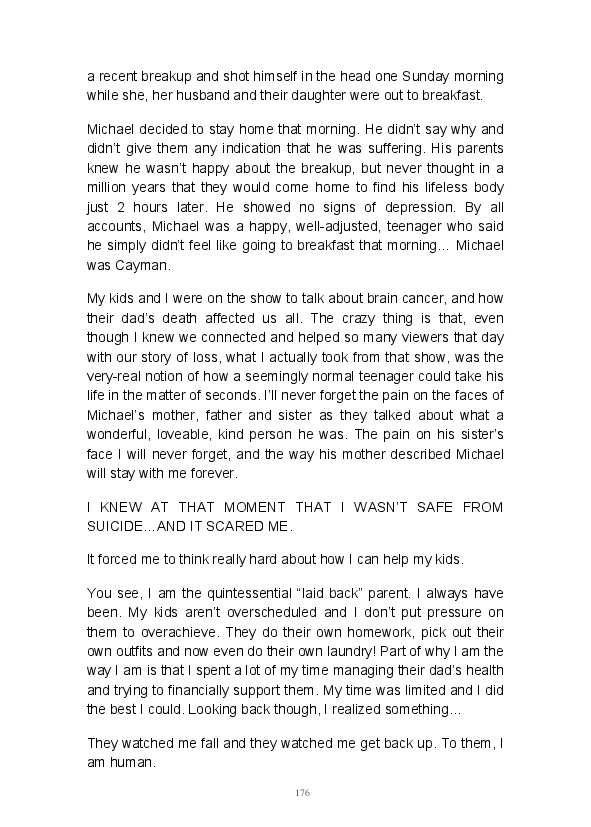 a recent breakup and shot himself in the head one Sunday morning while she, her husband and their daughter were out to breakfast.

Michael decided to stay home that morning. He didn't say why and didn't give them any indication that he was suffering. His parents knew he wasn't happy about the breakup, but never thought in a million years that they would come home to find his lifeless body just 2 hours later. He showed no signs of depression. By all accounts, Michael was a happy, well-adjusted, teenager who said he simply didn't feel like going to breakfast that morning... Michael was Cayman.

My kids and I were on the show to talk about brain cancer, and how their dad's death affected us all. The crazy thing is that, even though I knew we connected and helped so many viewers that day with our story of loss, what I actually took from that show, was the very-real notion of how a seemingly normal teenager could take his life in the matter of seconds. I'll never forget the pain on the faces of Michael's mother, father and sister as they talked about what a wonderful, loveable, kind person he was. The pain on his sister's face I will never forget, and the way his mother described Michael will stay with me forever.

I KNEW AT THAT MOMENT THAT I WASN'T SAFE FROM SUICIDE...AND IT SCARED ME.

It forced me to think really hard about how I can help my kids.

You see, I am the quintessential "laid back" parent. I always have been. My kids aren't overscheduled and I don't put pressure on them to overachieve. They do their own homework, pick out their own outfits and now even do their own laundry! Part of why I am the way I am is that I spent a lot of my time managing their dad's health and trying to financially support them. My time was limited and I did the best I could. Looking back though, I realized something...

They watched me fall and they watched me get back up. To them, I am human.

176